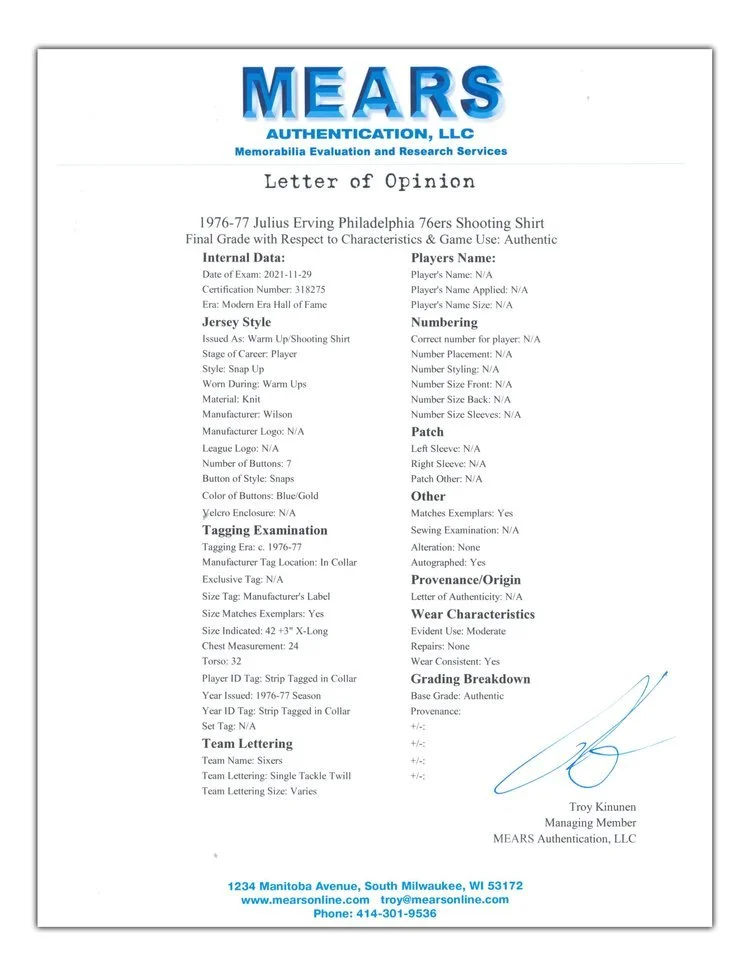 MEARS
AUTHENTICATION, LLC
Memorabilia Evaluation and Research Services

Letter of Opinion

1976-77 Julius Erving Philadelphia 76ers Shooting Shirt
Final Grade with Respect to Characteristics & Game Use: Authentic

Internal Data:
Date of Exam: 2021-11-29
Certification Number: 318275
Era: Modern Era Hall of Fame

Jersey Style
Issued As: Warm Up/Shooting Shirt
Stage of Career: Player
Style: Snap Up
Worn During: Warm Ups
Material: Knit
Manufacturer: Wilson
Manufacturer Logo: N/A
League Logo: N/A
Number of Buttons: 7
Button of Style: Snaps
Color of Buttons: Blue/Gold
Velcro Enclosure: N/A

Tagging Examination
Tagging Era: c. 1976-77
Manufacturer Tag Location: In Collar
Exclusive Tag: N/A
Size Tag: Manufacturer's Label
Size Matches Exemplars: Yes
Size Indicated: 42 +3" X-Long
Chest Measurement: 24
Torso: 32
Player ID Tag: Strip Tagged in Collar
Year Issued: 1976-77 Season
Year ID Tag: Strip Tagged in Collar
Set Tag: N/A

Team Lettering
Team Name: Sixers
Team Lettering: Single Tackle Twill
Team Lettering Size: Varies

Players Name:
Player's Name: N/A
Player's Name Applied: N/A
Player's Name Size: N/A

Numbering
Correct number for player: N/A
Number Placement: N/A
Number Styling: N/A
Number Size Front: N/A
Number Size Back: N/A
Number Size Sleeves: N/A

Patch
Left Sleeve: N/A
Right Sleeve: N/A
Patch Other: N/A

Other
Matches Exemplars: Yes
Sewing Examination: N/A
Alteration: None
Autographed: Yes

Provenance/Origin
Letter of Authenticity: N/A

Wear Characteristics
Evident Use: Moderate
Repairs: None
Wear Consistent: Yes

Grading Breakdown
Base Grade: Authentic
Provenance:
+/-:
+/-:
+/-:
+/-:

Troy Kinunen
Managing Member
MEARS Authentication, LLC

1234 Manitoba Avenue, South Milwaukee, WI 53172
www.mearsonline.com troy@mearsonline.com
Phone: 414-301-9536